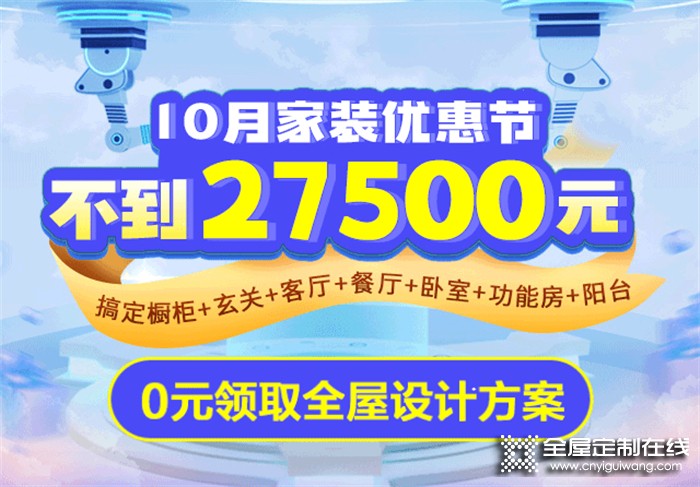 10月家装优惠节

不到27500元

搞定橱柜+玄关+客厅+餐厅+卧室+功能房+阳台

0元领取全屋设计方案

全屋定制在线
www.cnyiguiwang.com